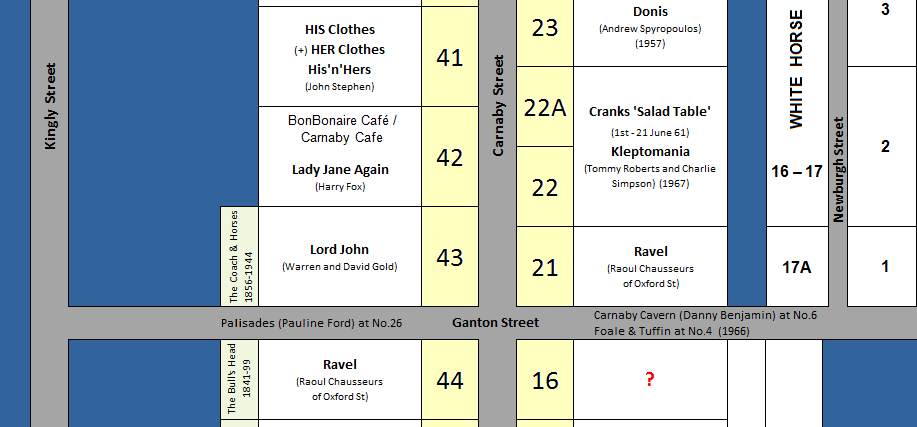 Kingly Street

HIS Clothes
(+) HER Clothes
His'n'Hers
(John Stephen)

41

BonBonaire Café /
Carnaby Cafe

Lady Jane Again
(Harry Fox)

42

The Coach & Horses 1856-1944

Lord John
(Warren and David Gold)

43

Carnaby Street

23

Donis
(Andrew Spyropoulos)
(1957)

22A

Cranks 'Salad Table'
(1st - 21 June 61)
Kleptomania
(Tommy Roberts and Charlie Simpson) (1967)

22

21

Ravel
(Raoul Chausseurs of Oxford St)

WHITE HORSE

16 – 17

17A

Newburgh Street

3

2

1

Palisades (Pauline Ford) at No.26

Ganton Street

Carnaby Cavern (Danny Benjamin) at No.6
Foale & Tuffin at No.4 (1966)

The Bull's Head 1841-99

Ravel
(Raoul Chausseurs of Oxford St)

44

16

?